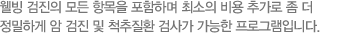 웰빙 검진의 모든 항목을 포함하며 최소의 비용 추가로 좀 더 정밀하게 암 검진 및 척추질환 검사가 가능한 프로그램입니다.